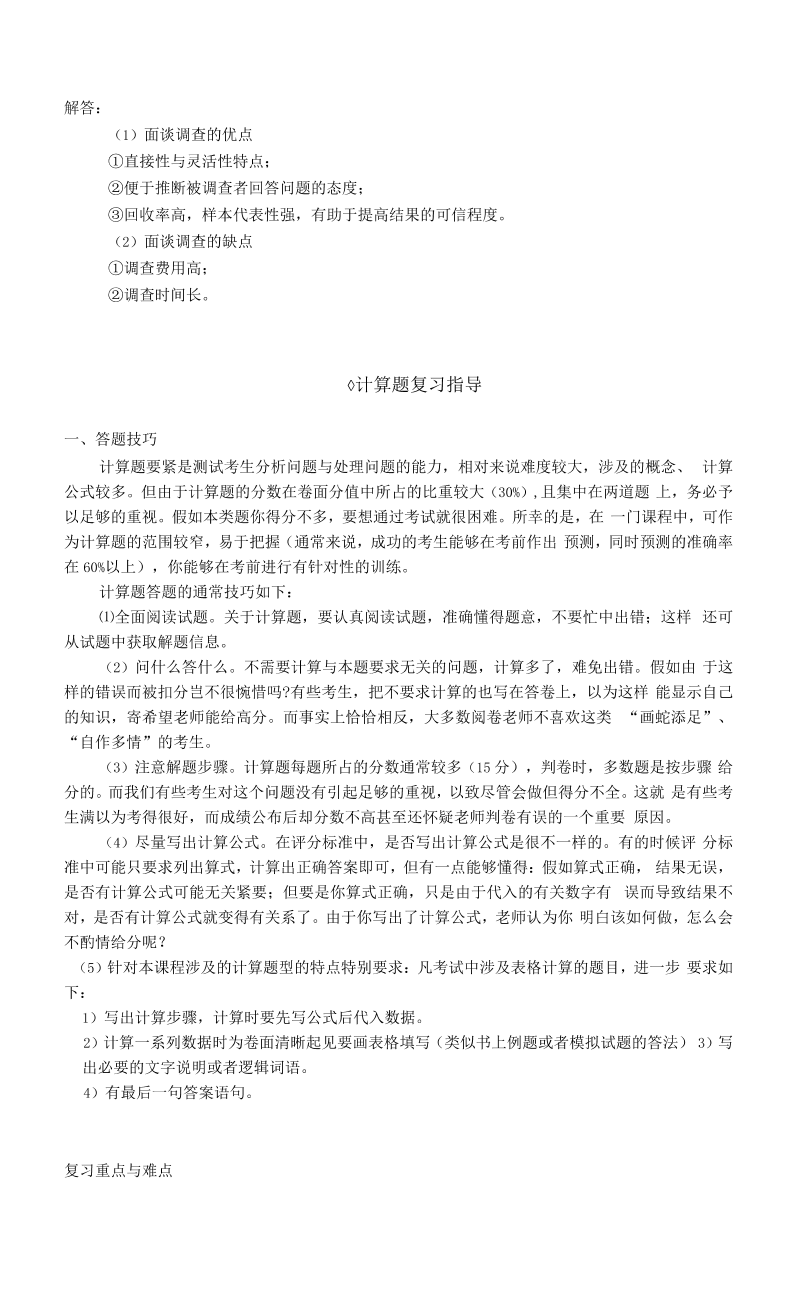 解答：

（1）面谈调查的优点

①直接性与灵活性特点；

②便于推断被调查者回答问题的态度；

③回收率高，样本代表性强，有助于提高结果的可信程度。

（2）面谈调查的缺点

①调查费用高；

②调查时间长。

◊计算题复习指导

一、答题技巧

计算题要紧是测试考生分析问题与处理问题的能力，相对来说难度较大，涉及的概念、计算公式较多。但由于计算题的分数在卷面分值中所占的比重较大（30%），且集中在两道题上，务必予以足够的重视。假如本类题你得分不多，要想通过考试就很困难。所幸的是，在一门课程中，可作为计算题的范围较窄，易于把握（通常来说，成功的考生能够在考前作出预测，同时预测的准确率在60%以上），你能够在考前进行有针对性的训练。

计算题答题的通常技巧如下：

⑴全面阅读试题。关于计算题，要认真阅读试题，准确懂得题意，不要忙中出错；这样还可从试题中获取解题信息。

（2）问什么答什么。不需要计算与本题要求无关的问题，计算多了，难免出错。假如由于这样的错误而被扣分岂不很惋惜吗?有些考生，把不要求计算的也写在答卷上，以为这样能显示自己的知识，寄希望老师能给高分。而事实上恰恰相反，大多数阅卷老师不喜欢这类“画蛇添足”、“自作多情”的考生。

（3）注意解题步骤。计算题每题所占的分数通常较多（15分），判卷时，多数题是按步骤给分的。而我们有些考生对这个问题没有引起足够的重视，以致尽管会做但得分不全。这就是有些考生满以为考得很好，而成绩公布后却分数不高甚至还怀疑老师判卷有误的一个重要原因。

（4）尽量写出计算公式。在评分标准中，是否写出计算公式是很不一样的。有的时候评分标准中可能只要求列出算式，计算出正确答案即可，但有一点能够懂得：假如算式正确，结果无误，是否有计算公式可能无关紧要；但要是你算式正确，只是由于代入的有关数字有误而导致结果不对，是否有计算公式就变得有关系了。由于你写出了计算公式，老师认为你明白该如何做，怎么会不酌情给分呢？

（5）针对本课程涉及的计算题型的特点特别要求：凡考试中涉及表格计算的题目，进一步要求如下：

1）写出计算步骤，计算时要先写公式后代入数据。

2）计算一系列数据时为卷面清晰起见要画表格填写（类似书上例题或者模拟试题的答法）3）写出必要的文字说明或者逻辑词语。

4）有最后一句答案语句。

复习重点与难点